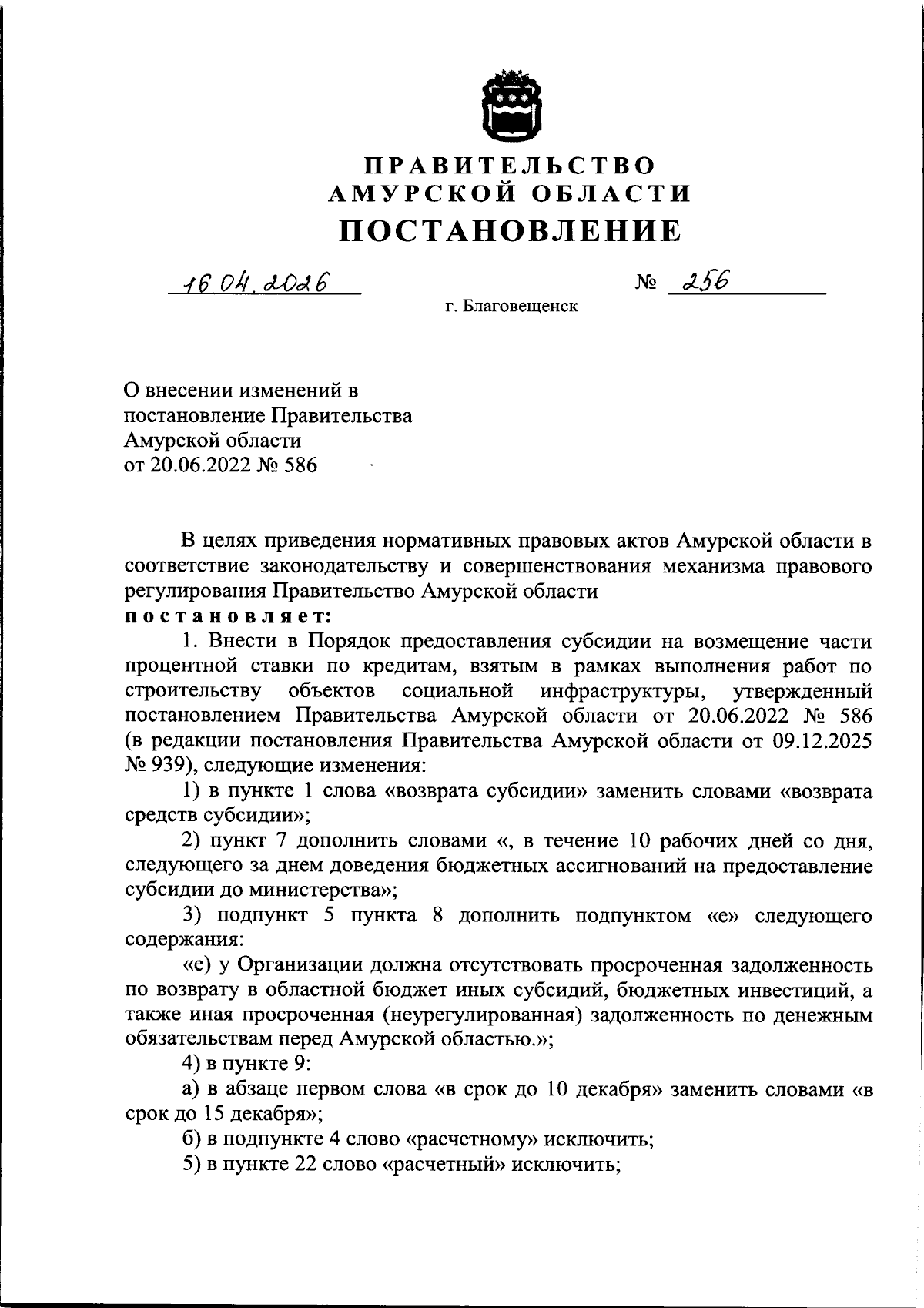 ПРАВИТЕЛЬСТВО
АМУРСКОЙ ОБЛАСТИ
ПОСТАНОВЛЕНИЕ

16.04.2026 № 256

г. Благовещенск

О внесении изменений в постановление Правительства Амурской области от 20.06.2022 № 586

В целях приведения нормативных правовых актов Амурской области в соответствие законодательству и совершенствования механизма правового регулирования Правительство Амурской области
постановляет:

1. Внести в Порядок предоставления субсидии на возмещение части процентной ставки по кредитам, взятым в рамках выполнения работ по строительству объектов социальной инфраструктуры, утвержденный постановлением Правительства Амурской области от 20.06.2022 № 586 (в редакции постановления Правительства Амурской области от 09.12.2025 № 939), следующие изменения:

1) в пункте 1 слова «возврата субсидии» заменить словами «возврата средств субсидии»;

2) пункт 7 дополнить словами «, в течение 10 рабочих дней со дня, следующего за днем доведения бюджетных ассигнований на предоставление субсидии до министерства»;

3) подпункт 5 пункта 8 дополнить подпунктом «е» следующего содержания:

«е) у Организации должна отсутствовать просроченная задолженность по возврату в областной бюджет иных субсидий, бюджетных инвестиций, а также иная просроченная (неурегулированная) задолженность по денежным обязательствам перед Амурской областью.»;

4) в пункте 9:

а) в абзаце первом слова «в срок до 10 декабря» заменить словами «в срок до 15 декабря»;

б) в подпункте 4 слово «расчетному» исключить;

5) в пункте 22 слово «расчетный» исключить;